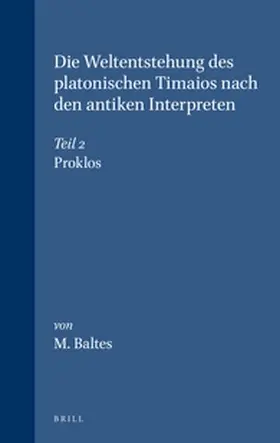 Die Weltentstehung des platonischen Timaios nach den antiken Interpreten

Teil 2
Proklos

von
M. Baltes

BRILL